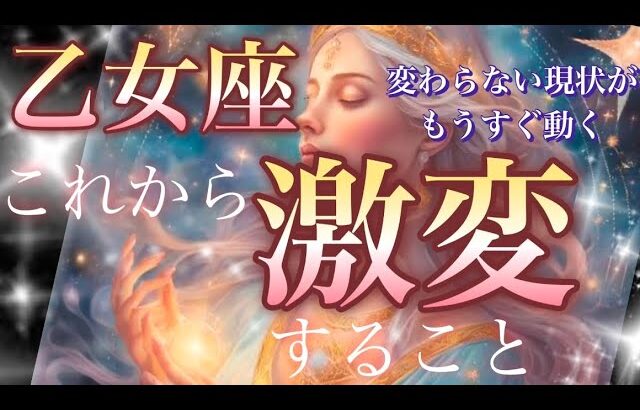 乙女座

変わらない現状が
もうすぐ動く

これから激変すること